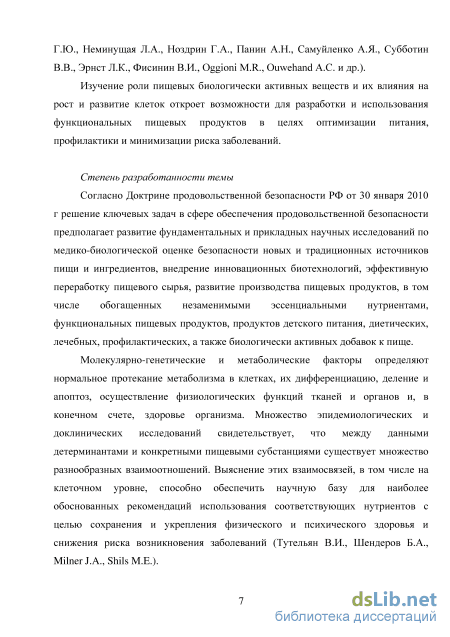 Г.Ю., Неминущая Л.А., Ноздрин Г.А., Панин А.Н., Самуйленко А.Я., Субботин В.В., Эрнст Л.К., Фисинин В.И., Oggioni M.R., Ouwehand A.C. и др.).

Изучение роли пищевых биологически активных веществ и их влияния на рост и развитие клеток откроет возможности для разработки и использования функциональных пищевых продуктов в целях оптимизации питания, профилактики и минимизации риска заболеваний.

Степень разработанности темы

Согласно Доктрине продовольственной безопасности РФ от 30 января 2010 г решение ключевых задач в сфере обеспечения продовольственной безопасности предполагает развитие фундаментальных и прикладных научных исследований по медико-биологической оценке безопасности новых и традиционных источников пищи и ингредиентов, внедрение инновационных биотехнологий, эффективную переработку пищевого сырья, развитие производства пищевых продуктов, в том числе обогащенных незаменимыми эссенциальными нутриентами, функциональных пищевых продуктов, продуктов детского питания, диетических, лечебных, профилактических, а также биологически активных добавок к пище.

Молекулярно-генетические и метаболические факторы определяют нормальное протекание метаболизма в клетках, их дифференциацию, деление и апоптоз, осуществление физиологических функций тканей и органов и, в конечном счете, здоровье организма. Множество эпидемиологических и доклинических исследований свидетельствует, что между данными детерминантами и конкретными пищевыми субстанциями существует множество разнообразных взаимоотношений. Выяснение этих взаимосвязей, в том числе на клеточном уровне, способно обеспечить научную базу для наиболее обоснованных рекомендаций использования соответствующих нутриентов с целью сохранения и укрепления физического и психического здоровья и снижения риска возникновения заболеваний (Тутельян В.И., Шендеров Б.А., Milner J.A., Shils M.E.).

7

dsLib.net
библиотека диссертаций